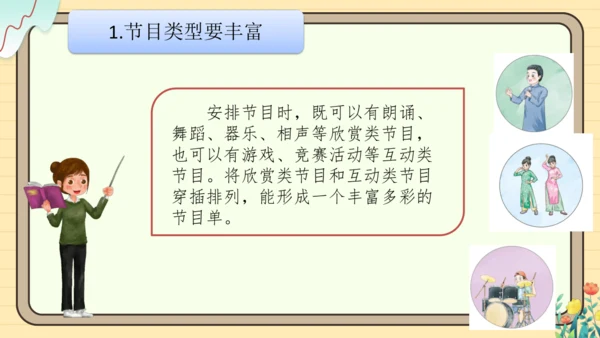 1.节目类型要丰富

安排节目时，既可以有朗诵、舞蹈、器乐、相声等欣赏类节目，也可以有游戏、竞赛活动等互动类节目。将欣赏类节目和互动类节目穿插排列，能形成一个丰富多彩的节目单。